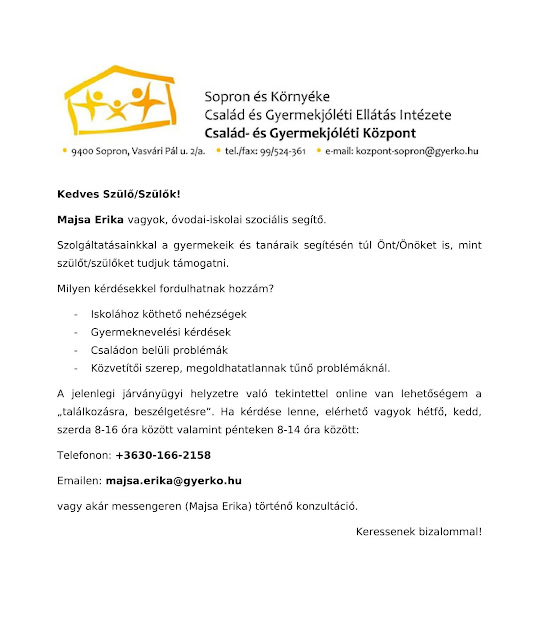 Sopron és Környéke
Család és Gyermekjóléti Ellátás Intézete
Család- és Gyermekjóléti Központ

• 9400 Sopron, Vasvári Pál u. 2/a. • tel./fax: 99/524-361 • e-mail: kozpont-sopron@gyerko.hu

Kedves Szülő/Szülők!

Majsa Erika vagyok, óvodai-iskolai szociális segítő.

Szolgáltatásainkkal a gyermekeik és tanáraik segítésén túl Önt/Önöket is, mint szülőt/szülőket tudjuk támogatni.

Milyen kérdésekkel fordulhatnak hozzám?

- Iskolához köthető nehézségek
- Gyermeknevelési kérdések
- Családon belüli problémák
- Közvetítői szerep, megoldhatatlannak tűnő problémáknál.

A jelenlegi járványügyi helyzetre való tekintettel online van lehetőségem a „találkozásra, beszélgetésre". Ha kérdése lenne, elérhető vagyok hétfő, kedd, szerda 8-16 óra között valamint pénteken 8-14 óra között:

Telefonon: +3630-166-2158

Emailen: majsa.erika@gyerko.hu

vagy akár messengeren (Majsa Erika) történő konzultáció.

Keressenek bizalommal!